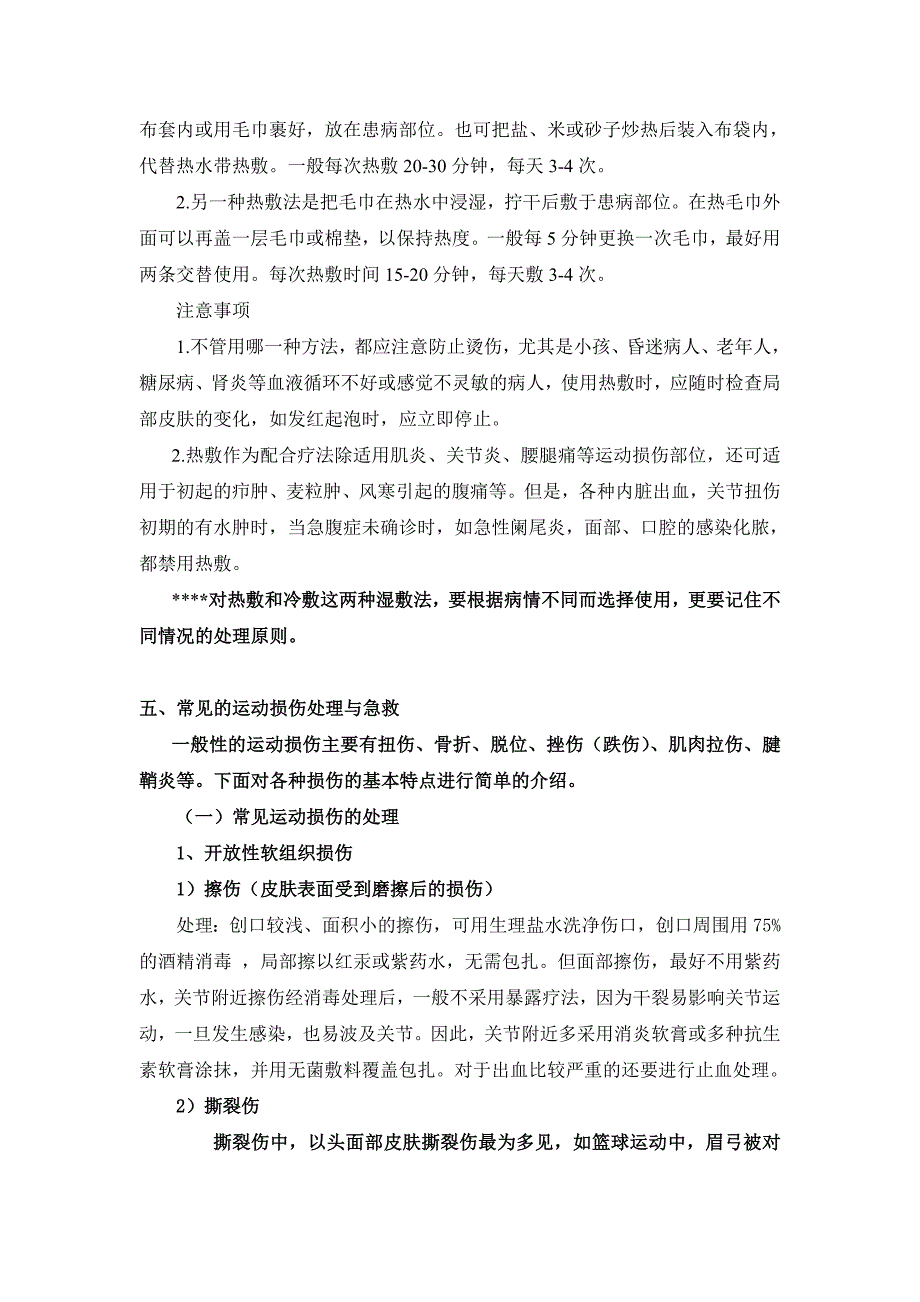 布套内或用毛巾裹好，放在患病部位。也可把盐、米或砂子炒热后装入布袋内，代替热水带热敷。一般每次热敷 20-30 分钟，每天 3-4 次。

2.另一种热敷法是把毛巾在热水中浸湿，拧干后敷于患病部位。在热毛巾外面可以再盖一层毛巾或棉垫，以保持热度。一般每 5 分钟更换一次毛巾，最好用两条交替使用。每次热敷时间 15-20 分钟，每天敷 3-4 次。

注意事项

1.不管用哪一种方法，都应注意防止烫伤，尤其是小孩、昏迷病人、老年人，糖尿病、肾炎等血液循环不好或感觉不灵敏的病人，使用热敷时，应随时检查局部皮肤的变化，如发红起泡时，应立即停止。

2.热敷作为配合疗法除适用肌炎、关节炎、腰腿痛等运动损伤部位，还可适用于初起的疖肿、麦粒肿、风寒引起的腹痛等。但是，各种内脏出血，关节扭伤初期的有水肿时，当急腹症未确诊时，如急性阑尾炎，面部、口腔的感染化脓，都禁用热敷。

****对热敷和冷敷这两种湿敷法，要根据病情不同而选择使用，更要记住不同情况的处理原则。

五、常见的运动损伤处理与急救

一般性的运动损伤主要有扭伤、骨折、脱位、挫伤（跌伤）、肌肉拉伤、腱鞘炎等。下面对各种损伤的基本特点进行简单的介绍。

（一）常见运动损伤的处理

1、开放性软组织损伤

1）擦伤（皮肤表面受到磨擦后的损伤）

处理：创口较浅、面积小的擦伤，可用生理盐水洗净伤口，创口周围用 75%的酒精消毒 ，局部擦以红汞或紫药水，无需包扎。但面部擦伤，最好不用紫药水，关节附近擦伤经消毒处理后，一般不采用暴露疗法，因为干裂易影响关节运动，一旦发生感染，也易波及关节。因此，关节附近多采用消炎软膏或多种抗生素软膏涂抹，并用无菌敷料覆盖包扎。对于出血比较严重的还要进行止血处理。

2）撕裂伤

撕裂伤中，以头面部皮肤撕裂伤最为多见，如篮球运动中，眉弓被对